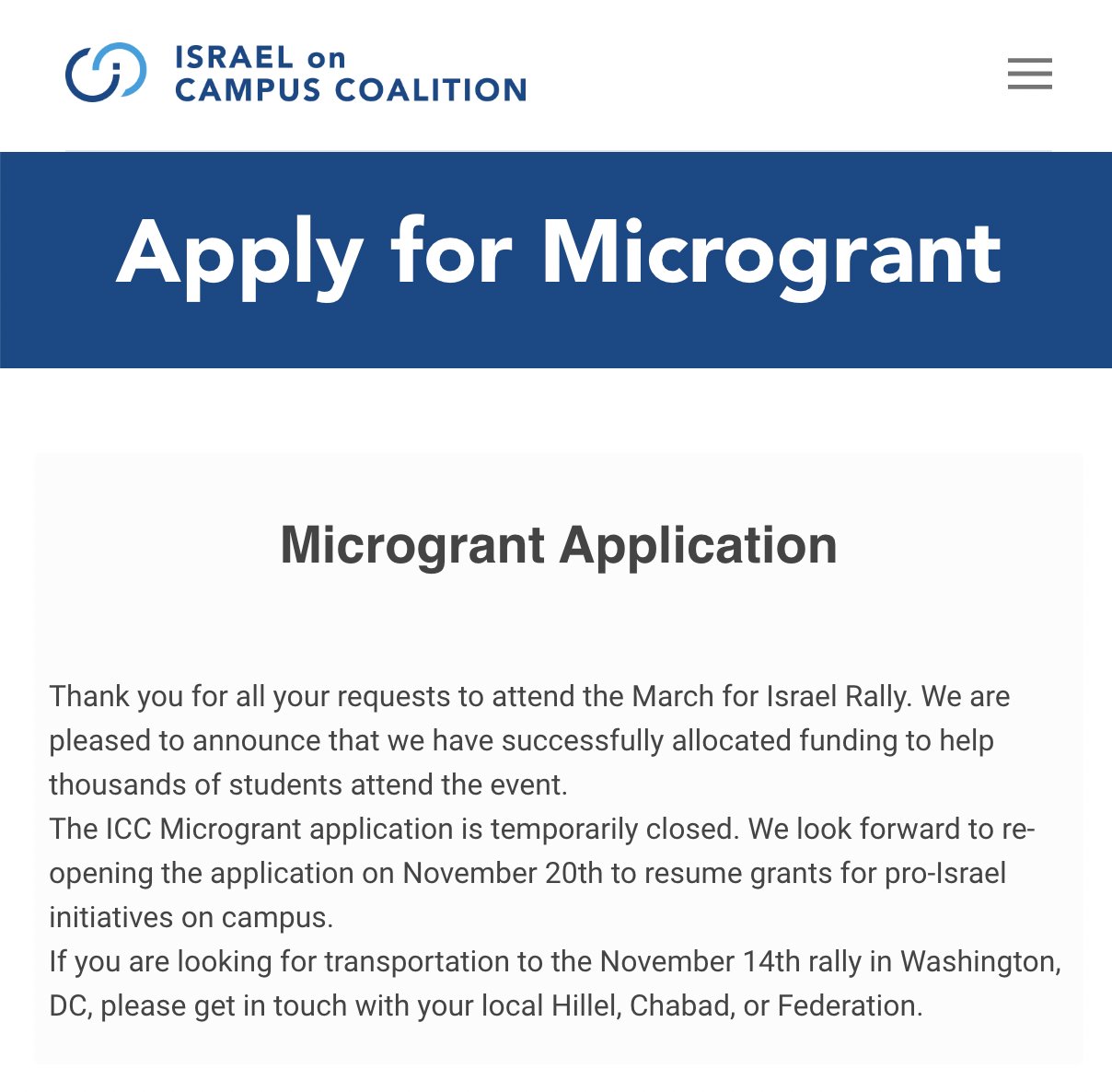 ISRAEL on
CAMPUS COALITION

Apply for Microgrant

Microgrant Application

Thank you for all your requests to attend the March for Israel Rally. We are pleased to announce that we have successfully allocated funding to help thousands of students attend the event.
The ICC Microgrant application is temporarily closed. We look forward to re-opening the application on November 20th to resume grants for pro-Israel initiatives on campus.
If you are looking for transportation to the November 14th rally in Washington, DC, please get in touch with your local Hillel, Chabad, or Federation.